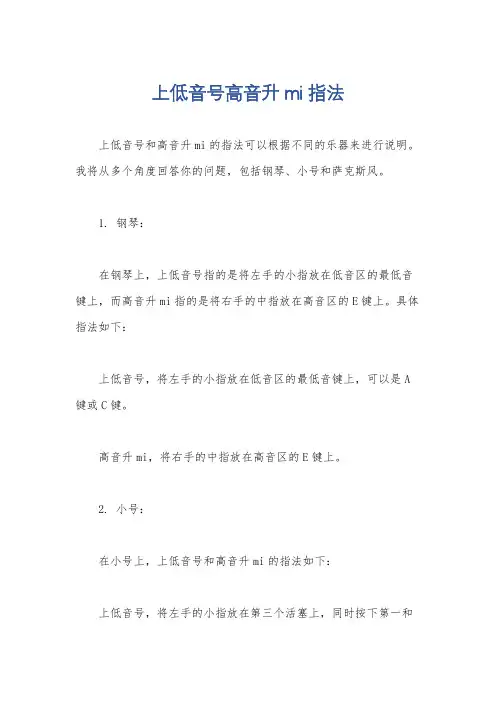 上低音号高音升 mi 指法

上低音号和高音升 mi 的指法可以根据不同的乐器来进行说明。我将从多个角度回答你的问题，包括钢琴、小号和萨克斯风。

1. 钢琴：

在钢琴上，上低音号指的是将左手的小指放在低音区的最低音键上，而高音升 mi 指的是将右手的中指放在高音区的 E 键上。具体指法如下：

上低音号，将左手的小指放在低音区的最低音键上，可以是 A 键或 C 键。

高音升 mi，将右手的中指放在高音区的 E 键上。

2. 小号：

在小号上，上低音号和高音升 mi 的指法如下：

上低音号，将左手的小指放在第三个活塞上，同时按下第一和